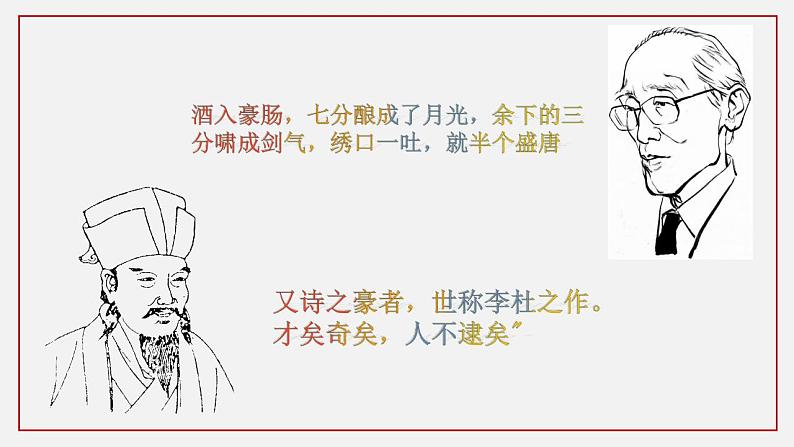 酒入豪肠，七分酿成了月光，余下的三分啸成剑气，绣口一吐，就半个盛唐

又诗之豪者，世称李杜之作。才矣奇矣，人不逮矣”